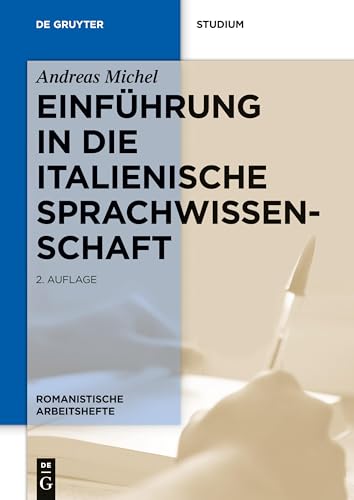 DE GRUYTER

STUDIUM

Andreas Michel

EINFÜHRUNG IN DIE ITALIENISCHE SPRACHWISSENSCHAFT

2. AUFLAGE

ROMANISTISCHE ARBEITSHEFTE

DE G